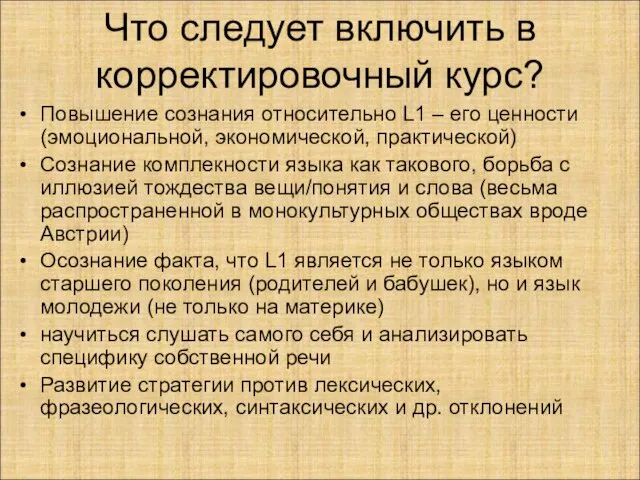 Что следует включить в корректировочный курс?

• Повышение сознания относительно L1 – его ценности (эмоциональной, экономической, практической)
• Сознание комплекности языка как такового, борьба с иллюзией тождества вещи/понятия и слова (весьма распространенной в монокультурных обществах вроде Австрии)
• Осознание факта, что L1 является не только языком старшего поколения (родителей и бабушек), но и язык молодежи (не только на материке)
• научиться слушать самого себя и анализировать специфику собственной речи
• Развитие стратегии против лексических, фразеологических, синтаксических и др. отклонений